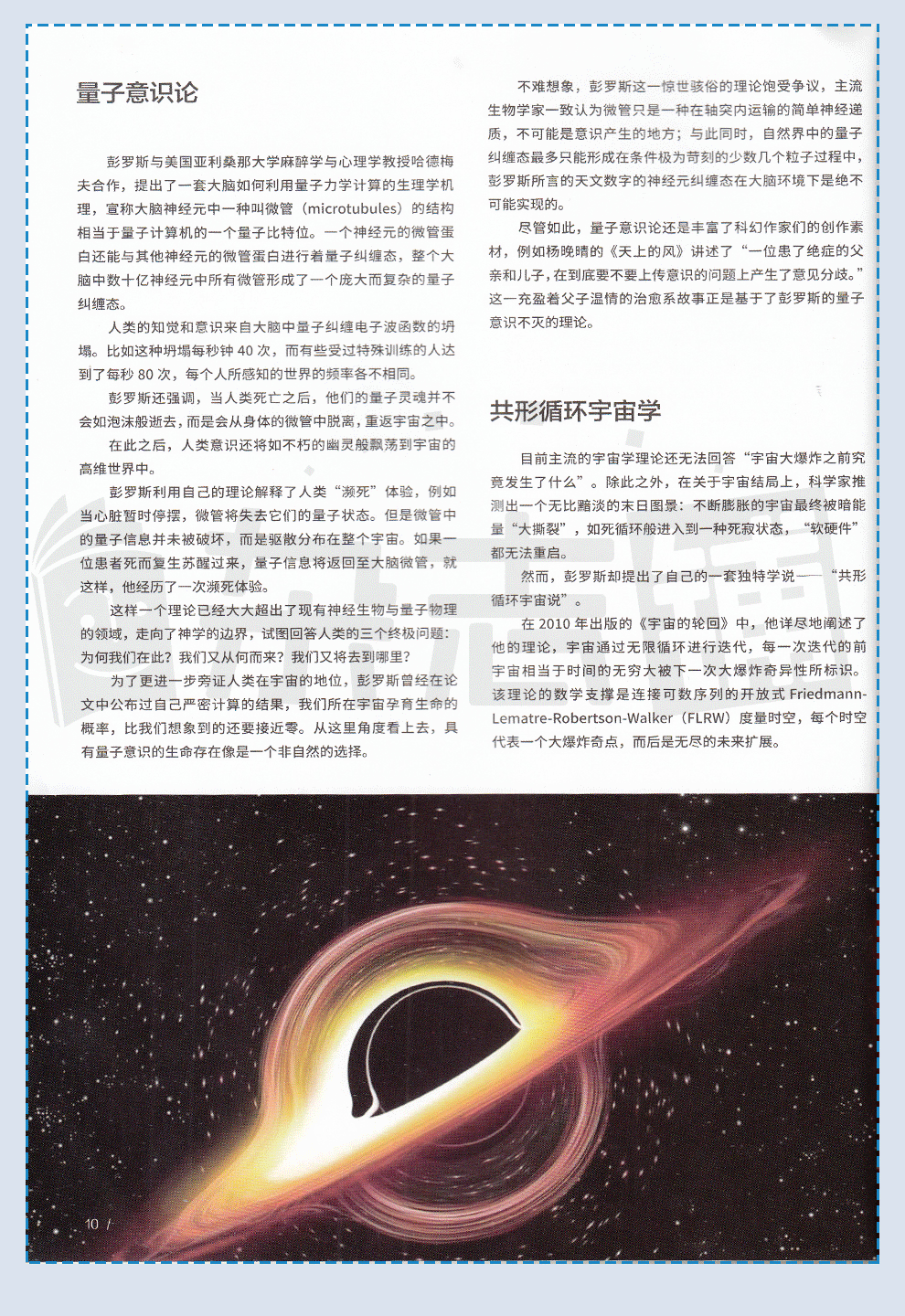 量子意识论

彭罗斯与美国亚利桑那大学麻醉学与心理学教授哈德梅夫合作，提出了一套大脑如何利用量子力学计算的生理学机理，宣称大脑神经元中一种叫微管（microtubules）的结构相当于量子计算机的一个量子比特位。一个神经元的微管蛋白还能与其他神经元的微管蛋白进行着量子纠缠态，整个大脑中数十亿神经元中所有微管形成了一个庞大而复杂的量子纠缠态。

人类的知觉和意识来自大脑中量子纠缠电子波函数的坍塌。比如这种坍塌每秒钟 40 次，而有些受过特殊训练的人达到了每秒 80 次，每个人所感知的世界的频率各不相同。

彭罗斯还强调，当人类死亡之后，他们的量子灵魂并不会如泡沫般逝去，而是会从身体的微管中脱离，重返宇宙之中。

在此之后，人类意识还将如不朽的幽灵般飘荡到宇宙的高维世界中。

彭罗斯利用自己的理论解释了人类“濒死”体验，例如当心脏暂时停摆，微管将失去它们的量子状态。但是微管中的量子信息并未被破坏，而是驱散分布在整个宇宙。如果一位患者死而复生苏醒过来，量子信息将返回至大脑微管，就这样，他经历了一次濒死体验。

这样一个理论已经大大超出了现有神经生物与量子物理的领域，走向了神学的边界，试图回答人类的三个终极问题：为何我们在此？我们又从何而来？我们又将去到哪里？

为了更进一步旁证人类在宇宙的地位，彭罗斯曾经在论文中公布过自己严密计算的结果，我们所在宇宙孕育生命的概率，比我们想象到的还要接近零。从这里角度看上去，具有量子意识的生命存在像是一个非自然的选择。

不难想象，彭罗斯这一惊世骇俗的理论饱受争议，主流生物学家一致认为微管只是一种在轴突内运输的简单神经递质，不可能是意识产生的地方；与此同时，自然界中的量子纠缠态最多只能形成在条件极为苛刻的少数几个粒子过程中，彭罗斯所言的天文数字的神经元纠缠态在大脑环境下是绝不可能实现的。

尽管如此，量子意识论还是丰富了科幻作家们的创作素材，例如杨晚晴的《天上的风》讲述了“一位患了绝症的父亲和儿子，在到底要不要上传意识的问题上产生了意见分歧。”这一充盈着父子温情的治愈系故事正是基于了彭罗斯的量子意识不灭的理论。

共形循环宇宙学

目前主流的宇宙学理论还无法回答“宇宙大爆炸之前究竟发生了什么”。除此之外，在关于宇宙结局上，科学家推测出一个无比黯淡的末日图景：不断膨胀的宇宙最终被暗能量“大撕裂”，如死循环般进入到一种死寂状态，“软硬件”都无法重启。

然而，彭罗斯却提出了自己的一套独特学说——“共形循环宇宙说”。

在 2010 年出版的《宇宙的轮回》中，他详尽地阐述了他的理论，宇宙通过无限循环进行迭代，每一次迭代的前宇宙相当于时间的无穷大被下一次大爆炸奇异性所标识。该理论的数学支撑是连接可数序列的开放式 Friedmann-Lematre-Robertson-Walker（FLRW）度量时空，每个时空代表一个大爆炸奇点，而后是无尽的未来扩展。

10 /